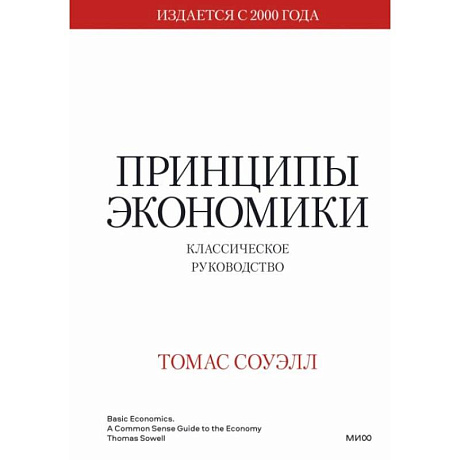 ИЗДАЕТСЯ С 2000 ГОДА

ПРИНЦИПЫ ЭКОНОМИКИ

КЛАССИЧЕСКОЕ РУКОВОДСТВО

ТОМАС СОУЭЛЛ

Basic Economics.
A Common Sense Guide to the Economy
Thomas Sowell

МИФ